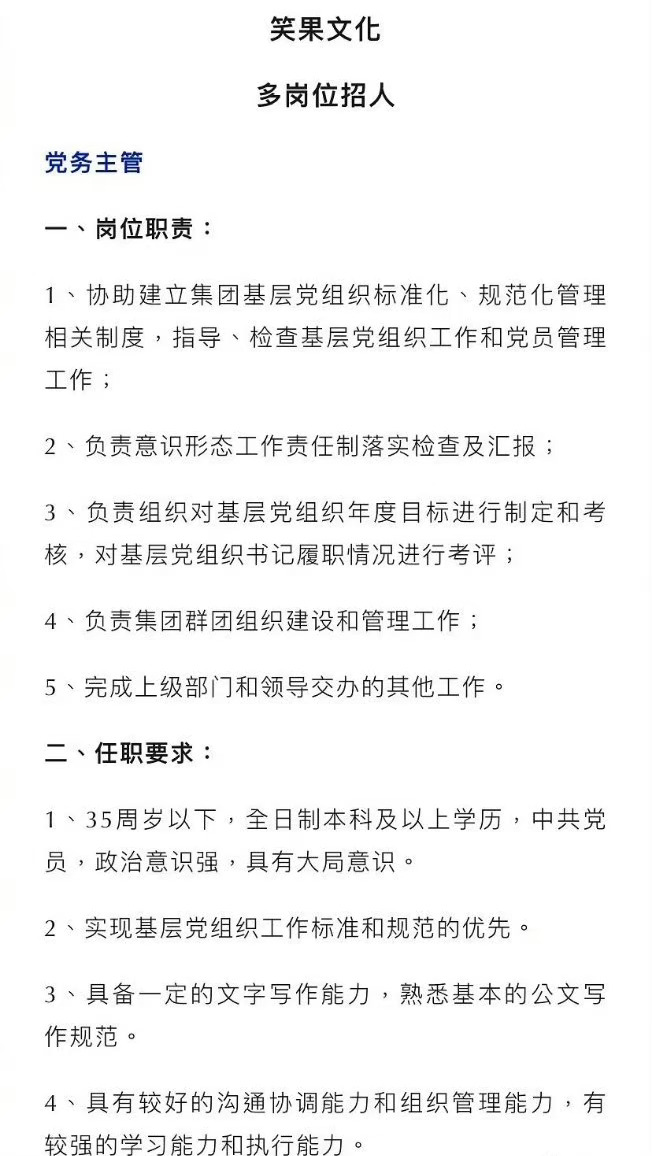 笑果文化

多岗位招人

党务主管

一、岗位职责：

1、协助建立集团基层党组织标准化、规范化管理相关制度，指导、检查基层党组织工作和党员管理工作；

2、负责意识形态工作责任制落实检查及汇报；

3、负责组织对基层党组织年度目标进行制定和考核，对基层党组织书记履职情况进行考评；

4、负责集团群团组织建设和管理工作；

5、完成上级部门和领导交办的其他工作。

二、任职要求：

1、35周岁以下，全日制本科及以上学历，中共党员，政治意识强，具有大局意识。

2、实现基层党组织工作标准和规范的优先。

3、具备一定的文字写作能力，熟悉基本的公文写作规范。

4、具有较好的沟通协调能力和组织管理能力，有较强的学习能力和执行能力。